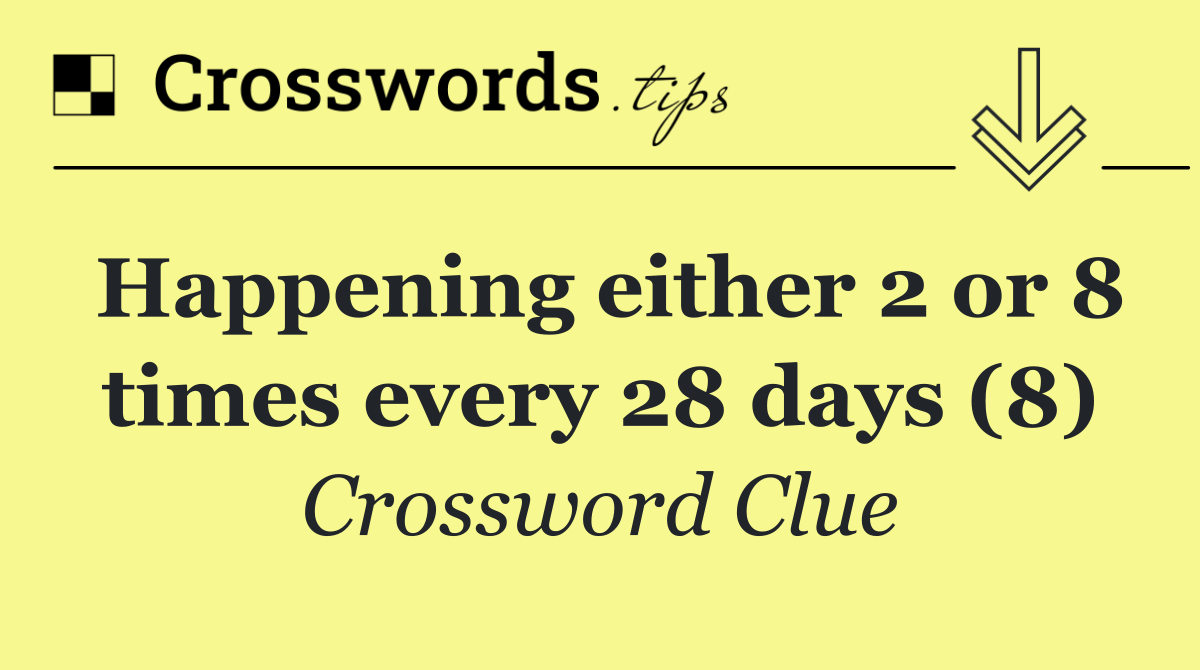 Crosswords.tips

Happening either 2 or 8 times every 28 days (8)

Crossword Clue